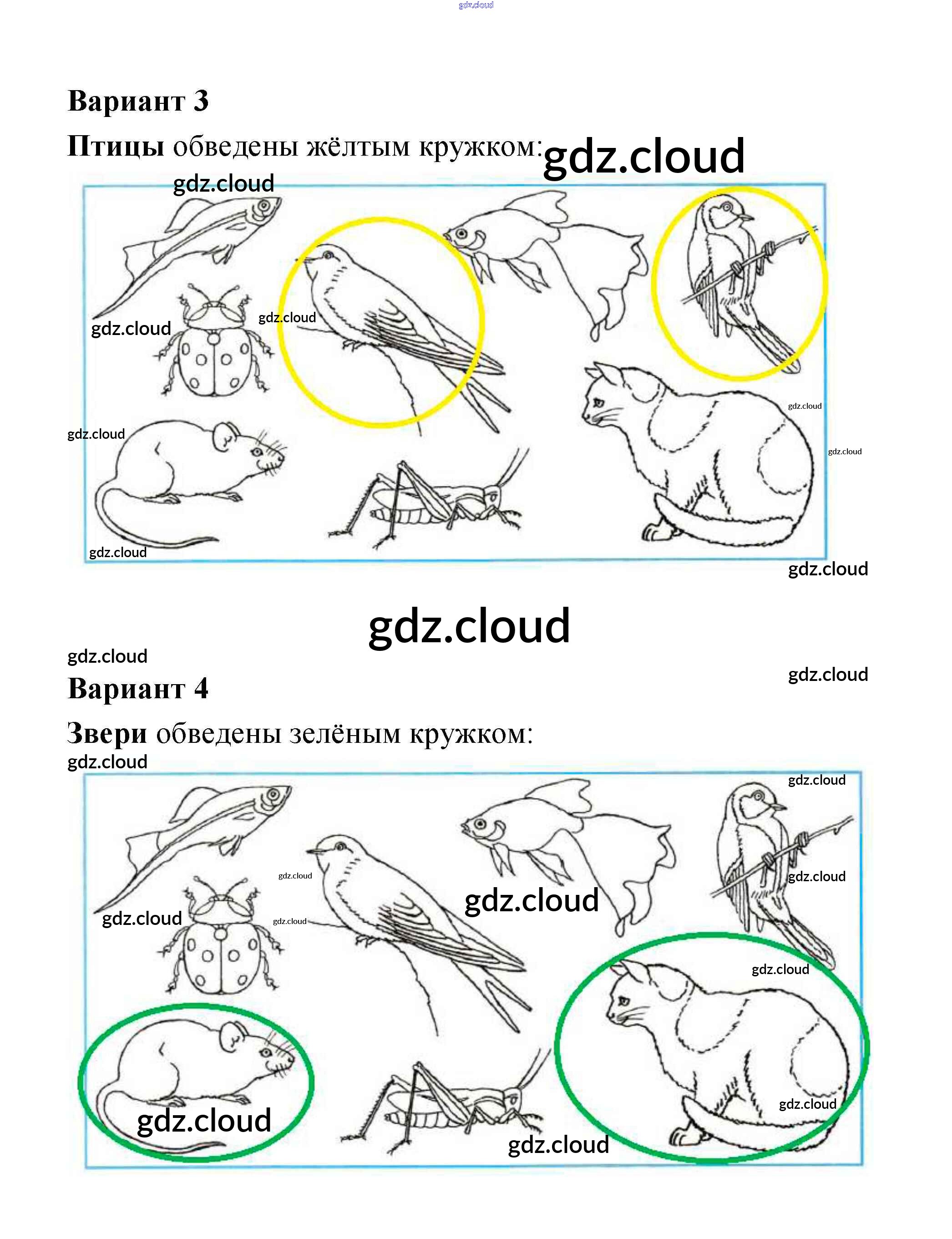 Вариант 3

Птицы обведены жёлтым кружком:

Вариант 4

Звери обведены зелёным кружком:

gdz.cloud